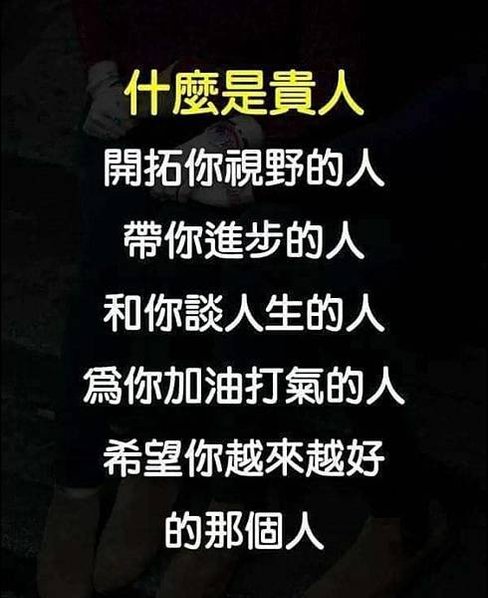 什麼是貴人

開拓你視野的人

帶你進步的人

和你談人生的人

爲你加油打氣的人

希望你越來越好

的那個人